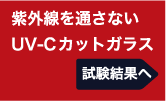 紫外線を通さない
UV-Cカットガラス

試験結果へ